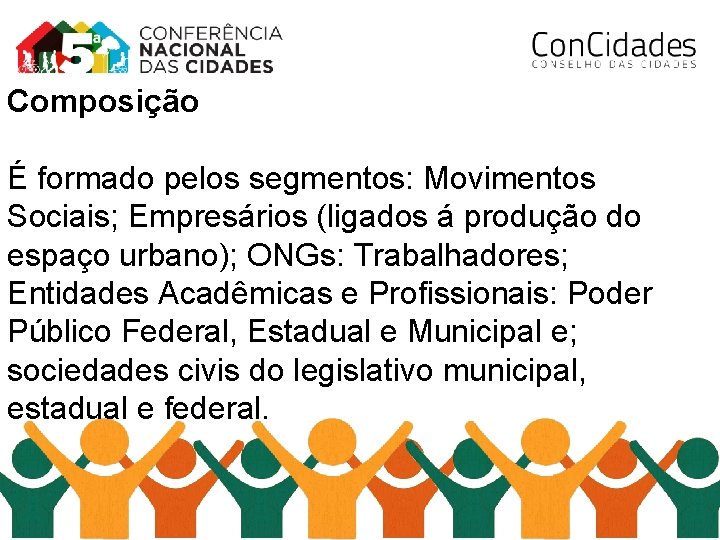 5ª CONFERÊNCIA NACIONAL DAS CIDADES

ConCidades
CONSELHO DAS CIDADES

Composição

É formado pelos segmentos: Movimentos Sociais; Empresários (ligados á produção do espaço urbano); ONGs: Trabalhadores; Entidades Acadêmicas e Profissionais: Poder Público Federal, Estadual e Municipal e; sociedades civis do legislativo municipal, estadual e federal.